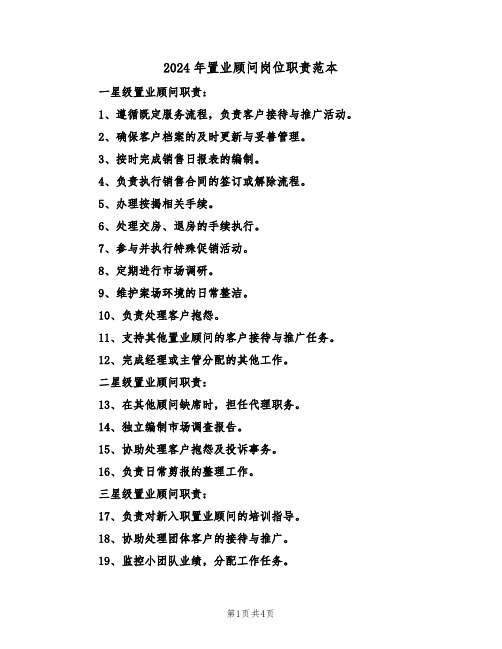 2024年置业顾问岗位职责范本

一星级置业顾问职责：

1、遵循既定服务流程，负责客户接待与推广活动。

2、确保客户档案的及时更新与妥善管理。

3、按时完成销售日报表的编制。

4、负责执行销售合同的签订或解除流程。

5、办理按揭相关手续。

6、处理交房、退房的手续执行。

7、参与并执行特殊促销活动。

8、定期进行市场调研。

9、维护案场环境的日常整洁。

10、负责处理客户抱怨。

11、支持其他置业顾问的客户接待与推广任务。

12、完成经理或主管分配的其他工作。

二星级置业顾问职责：

13、在其他顾问缺席时，担任代理职务。

14、独立编制市场调查报告。

15、协助处理客户抱怨及投诉事务。

16、负责日常剪报的整理工作。

三星级置业顾问职责：

17、负责对新入职置业顾问的培训指导。

18、协助处理团体客户的接待与推广。

19、监控小团队业绩，分配工作任务。

第1页 共4页